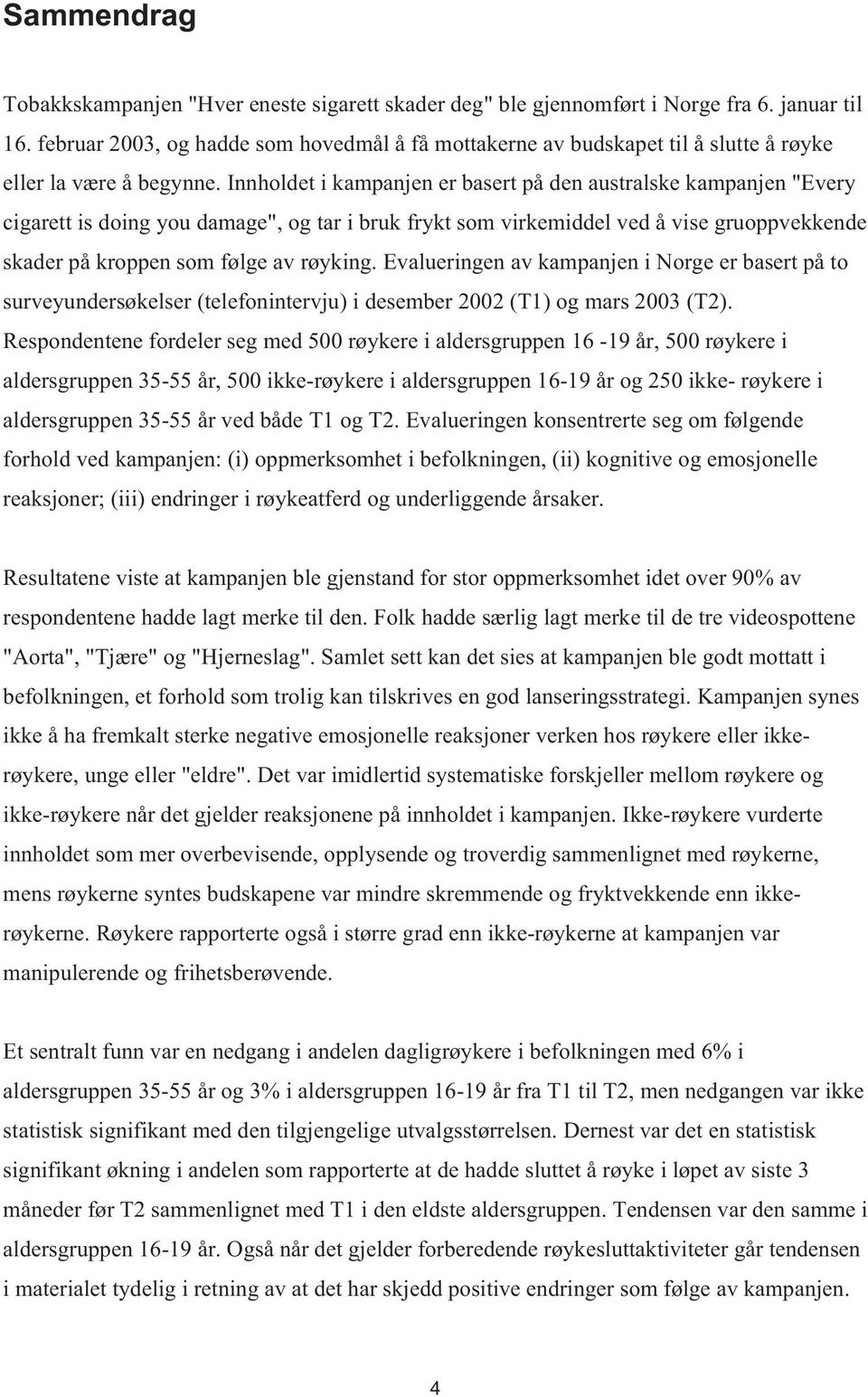 Sammendrag

Tobakkskampanjen "Hver eneste sigarett skader deg" ble gjennomført i Norge fra 6. januar til 16. februar 2003, og hadde som hovedmål å få mottakerne av budskapet til å slutte å røyke eller la være å begynne. Innholdet i kampanjen er basert på den australske kampanjen "Every cigarett is doing you damage", og tar i bruk frykt som virkemiddel ved å vise gruoppvekkende skader på kroppen som følge av røyking. Evalueringen av kampanjen i Norge er basert på to surveyundersøkelser (telefonintervju) i desember 2002 (T1) og mars 2003 (T2). Respondentene fordeler seg med 500 røykere i aldersgruppen 16 -19 år, 500 røykere i aldersgruppen 35-55 år, 500 ikke-røykere i aldersgruppen 16-19 år og 250 ikke- røykere i aldersgruppen 35-55 år ved både T1 og T2. Evalueringen konsentrerte seg om følgende forhold ved kampanjen: (i) oppmerksomhet i befolkningen, (ii) kognitive og emosjonelle reaksjoner; (iii) endringer i røykeatferd og underliggende årsaker.

Resultatene viste at kampanjen ble gjenstand for stor oppmerksomhet idet over 90% av respondentene hadde lagt merke til den. Folk hadde særlig lagt merke til de tre videospottene "Aorta", "Tjære" og "Hjerneslag". Samlet sett kan det sies at kampanjen ble godt mottatt i befolkningen, et forhold som trolig kan tilskrives en god lanseringsstrategi. Kampanjen synes ikke å ha fremkalt sterke negative emosjonelle reaksjoner verken hos røykere eller ikke-røykere, unge eller "eldre". Det var imidlertid systematiske forskjeller mellom røykere og ikke-røykere når det gjelder reaksjonene på innholdet i kampanjen. Ikke-røykere vurderte innholdet som mer overbevisende, opplysende og troverdig sammenlignet med røykerne, mens røykerne syntes budskapene var mindre skremmende og fryktvekkende enn ikke-røykerne. Røykere rapporterte også i større grad enn ikke-røykerne at kampanjen var manipulerende og frihetsberøvende.

Et sentralt funn var en nedgang i andelen dagligrøykere i befolkningen med 6% i aldersgruppen 35-55 år og 3% i aldersgruppen 16-19 år fra T1 til T2, men nedgangen var ikke statistisk signifikant med den tilgjengelige utvalgsstørrelsen. Dernest var det en statistisk signifikant økning i andelen som rapporterte at de hadde sluttet å røyke i løpet av siste 3 måneder før T2 sammenlignet med T1 i den eldste aldersgruppen. Tendensen var den samme i aldersgruppen 16-19 år. Også når det gjelder forberedende røykesluttaktiviteter går tendensen i materialet tydelig i retning av at det har skjedd positive endringer som følge av kampanjen.

4